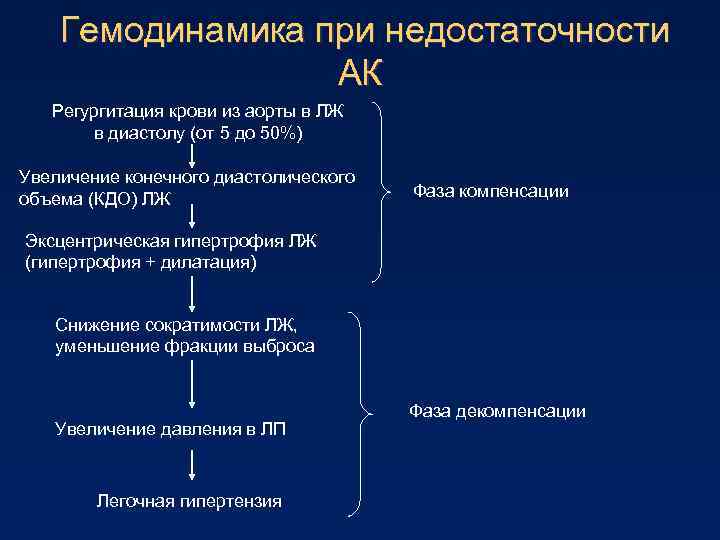 Гемодинамика при недостаточности АК

Регургитация крови из аорты в ЛЖ в диастолу (от 5 до 50%)

Увеличение конечного диастолического объема (КДО) ЛЖ

Эксцентрическая гипертрофия ЛЖ (гипертрофия + дилатация)

Фаза компенсации

Снижение сократимости ЛЖ, уменьшение фракции выброса

Увеличение давления в ЛП

Легочная гипертензия

Фаза декомпенсации